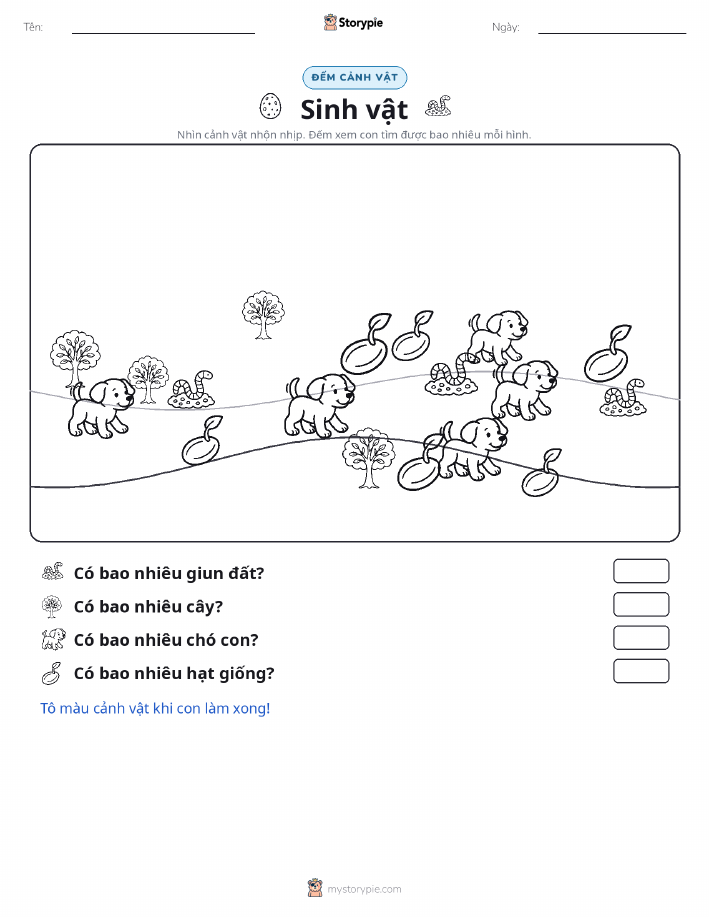 Tên:

Storypie

Ngày:

ĐẾM CẢNH VẬT

Sinh vật

Nhìn cảnh vật nhộn nhịp. Đếm xem con tìm được bao nhiêu mỗi hình.

Có bao nhiêu giun đất?

Có bao nhiêu cây?

Có bao nhiêu chó con?

Có bao nhiêu hạt giống?

Tô màu cảnh vật khi con làm xong!

mystorypie.com